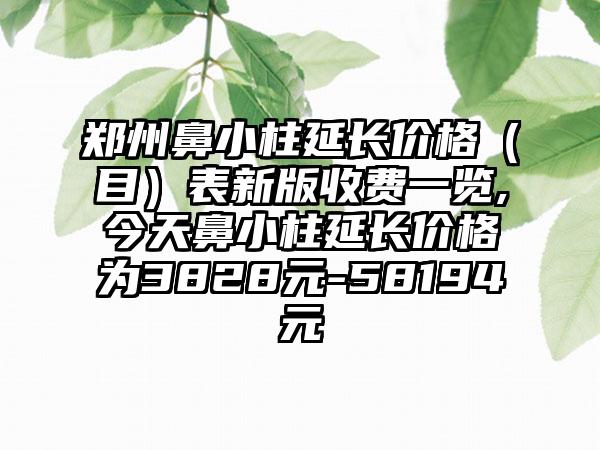 郑州鼻小柱延长价格（目）表新版收费一览，今天鼻小柱延长价格为3828元-58194元